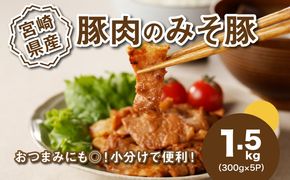 宮崎県産

豚肉のみそ豚

おつまみにも◎！小分けで便利！

1.5kg
(300g×5P)